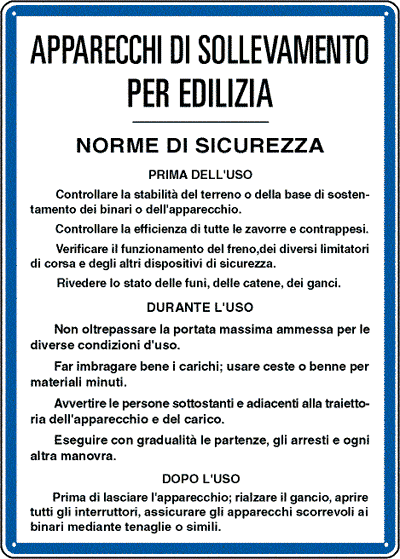 APPARECCHI DI SOLLEVAMENTO PER EDILIZIA

NORME DI SICUREZZA

PRIMA DELL'USO

Controllare la stabilità del terreno o della base di sostentamento dei binari o dell'apparecchio.

Controllare la efficienza di tutte le zavorre e contrappesi.

Verificare il funzionamento del freno,dei diversi limitatori di corsa e degli altri dispositivi di sicurezza.

Rivedere lo stato delle funi, delle catene, dei ganci.

DURANTE L'USO

Non oltrepassare la portata massima ammessa per le diverse condizioni d'uso.

Far imbragare bene i carichi; usare ceste o benne per materiali minuti.

Avvertire le persone sottostanti e adiacenti alla traiettoria dell'apparecchio e del carico.

Eseguire con gradualità le partenze, gli arresti e ogni altra manovra.

DOPO L'USO

Prima di lasciare l'apparecchio; rialzare il gancio, aprire tutti gli interruttori, assicurare gli apparecchi scorrevoli ai binari mediante tenaglie o simili.